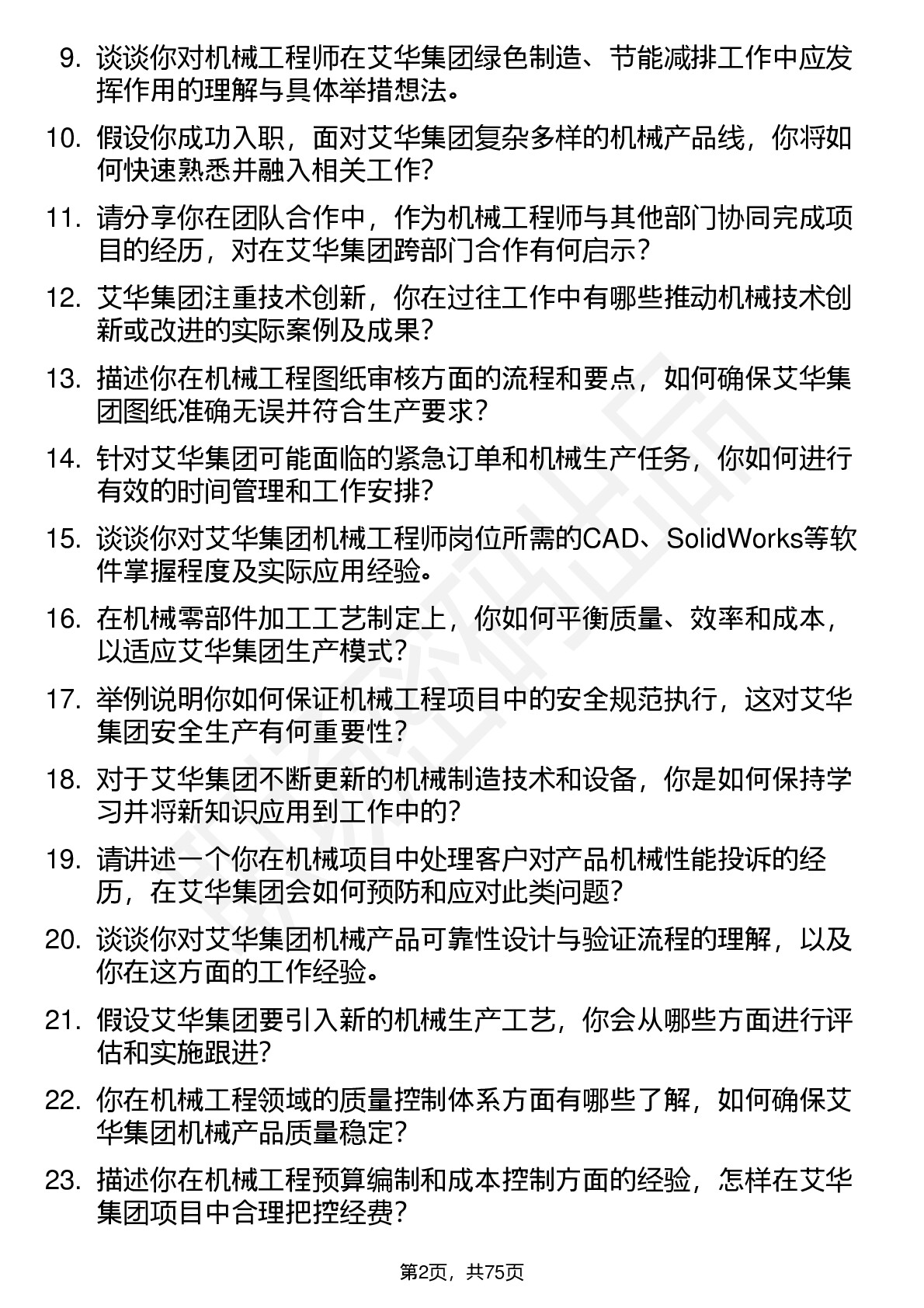 9. 谈谈你对机械工程师在艾华集团绿色制造、节能减排工作中应发挥作用的理解与具体举措想法。

10. 假设你成功入职，面对艾华集团复杂多样的机械产品线，你将如何快速熟悉并融入相关工作？

11. 请分享你在团队合作中，作为机械工程师与其他部门协同完成项目的经历，对在艾华集团跨部门合作有何启示？

12. 艾华集团注重技术创新，你在过往工作中有哪些推动机械技术创新或改进的实际案例及成果？

13. 描述你在机械工程图纸审核方面的流程和要点，如何确保艾华集团图纸准确无误并符合生产要求？

14. 针对艾华集团可能面临的紧急订单和机械生产任务，你如何进行有效的时间管理和工作安排？

15. 谈谈你对艾华集团机械工程师岗位所需的CAD、SolidWorks等软件掌握程度及实际应用经验。

16. 在机械零部件加工工艺制定上，你如何平衡质量、效率和成本，以适应艾华集团生产模式？

17. 举例说明你如何保证机械工程项目中的安全规范执行，这对艾华集团安全生产有何重要性？

18. 对于艾华集团不断更新的机械制造技术和设备，你是如何保持学习并将新知识应用到工作中的？

19. 请讲述一个你在机械项目中处理客户对产品机械性能投诉的经历，在艾华集团会如何预防和应对此类问题？

20. 谈谈你对艾华集团机械产品可靠性设计与验证流程的理解，以及你在这方面的工作经验。

21. 假设艾华集团要引入新的机械生产工艺，你会从哪些方面进行评估和实施跟进？

22. 你在机械工程领域的质量控制体系方面有哪些了解，如何确保艾华集团机械产品质量稳定？

23. 描述你在机械工程预算编制和成本控制方面的经验，怎样在艾华集团项目中合理把控经费？

第2页，共75页